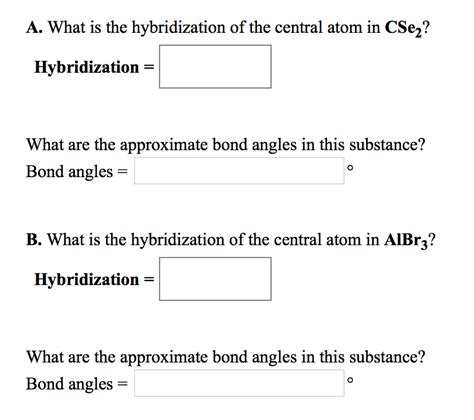 A. What is the hybridization of the central atom in $CSe_2$?

Hybridization =

What are the approximate bond angles in this substance?
Bond angles = °

B. What is the hybridization of the central atom in $AlBr_3$?

Hybridization =

What are the approximate bond angles in this substance?
Bond angles = °